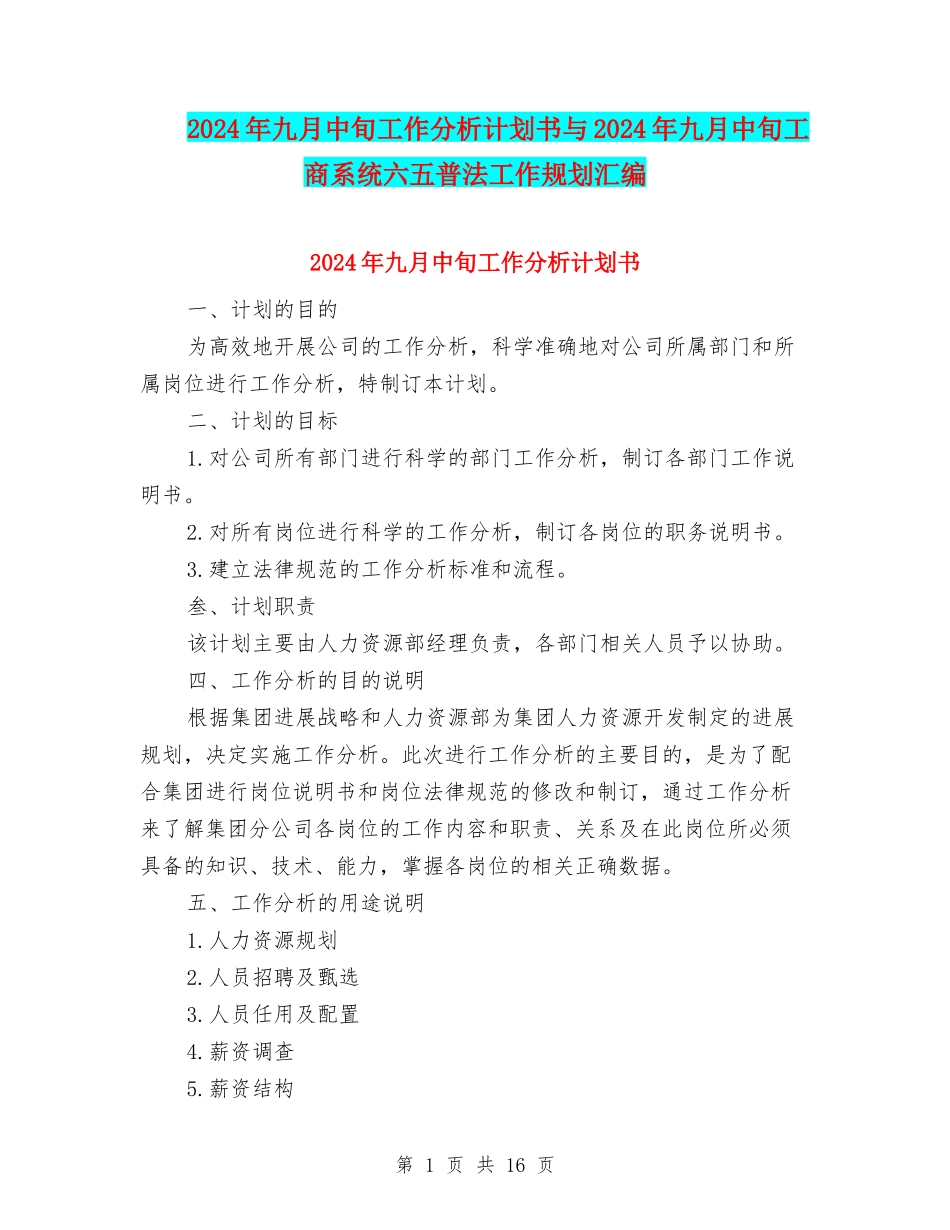 2024年九月中旬工作分析计划书与2024年九月中旬工商系统六五普法工作规划汇编

2024年九月中旬工作分析计划书

一、计划的目的

为高效地开展公司的工作分析，科学准确地对公司所属部门和所属岗位进行工作分析，特制订本计划。

二、计划的目标

1.对公司所有部门进行科学的部门工作分析，制订各部门工作说明书。

2.对所有岗位进行科学的工作分析，制订各岗位的职务说明书。

3.建立法律规范的工作分析标准和流程。

叁、计划职责

该计划主要由人力资源部经理负责，各部门相关人员予以协助。

四、工作分析的目的说明

根据集团进展战略和人力资源部为集团人力资源开发制定的进展规划，决定实施工作分析。此次进行工作分析的主要目的，是为了配合集团进行岗位说明书和岗位法律规范的修改和制订，通过工作分析来了解集团分公司各岗位的工作内容和职责、关系及在此岗位所必须具备的知识、技术、能力，掌握各岗位的相关正确数据。

五、工作分析的用途说明

1.人力资源规划

2.人员招聘及甄选

3.人员任用及配置

4.薪资调查

5.薪资结构

第 1 页 共 16 页